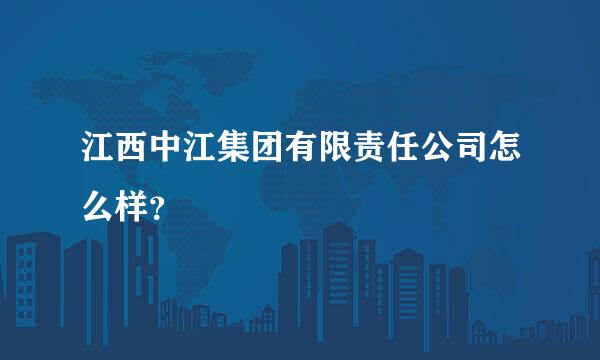 江西中江集团有限责任公司怎么样?